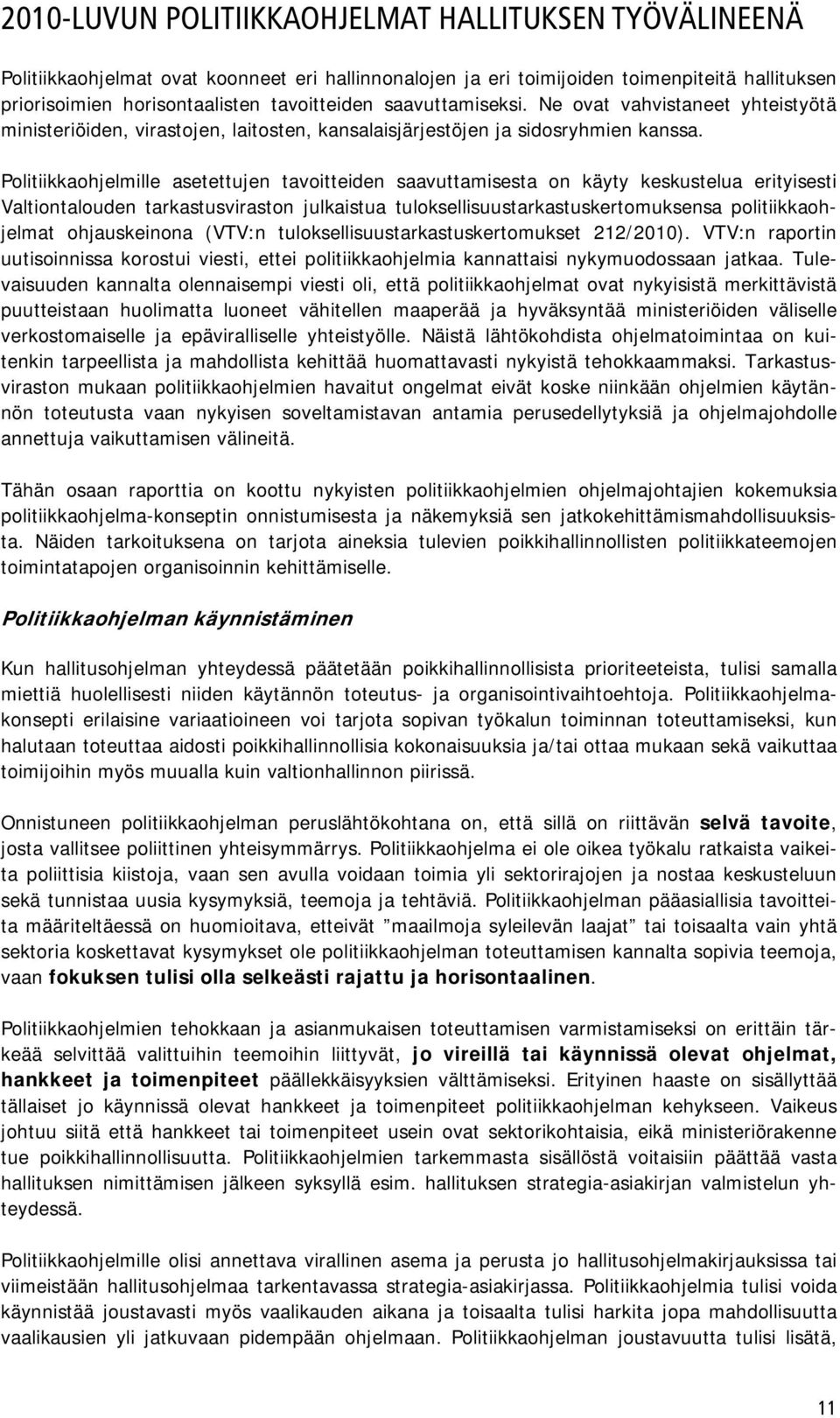 2010-LUVUN POLITIIKKAOHJELMAT HALLITUKSEN TYÖVÄLINEENÄ

Politiikkaohjelmat ovat koonneet eri hallinnonalojen ja eri toimijoiden toimenpiteitä hallituksen priorisoimien horisontaalisten tavoitteiden saavuttamiseksi. Ne ovat vahvistaneet yhteistyötä ministeriöiden, virastojen, laitosten, kansalaisjärjestöjen ja sidosryhmien kanssa.

Politiikkaohjelmille asetettujen tavoitteiden saavuttamisesta on käyty keskustelua erityisesti Valtiontalouden tarkastusviraston julkaistua tuloksellisuustarkastuskertomuksensa politiikkaohjelmat ohjauskeinona (VTV:n tuloksellisuustarkastuskertomukset 212/2010). VTV:n raportin uutisoinnissa korostui viesti, ettei politiikkaohjelmia kannattaisi nykymuodossaan jatkaa. Tulevaisuuden kannalta olennaisempi viesti oli, että politiikkaohjelmat ovat nykyisistä merkittävistä puutteistaan huolimatta luoneet vähitellen maaperää ja hyväksyntää ministeriöiden väliselle verkostomaiselle ja epäviralliselle yhteistyölle. Näistä lähtökohdista ohjelmatoimintaa on kuitenkin tarpeellista ja mahdollista kehittää huomattavasti nykyistä tehokkaammaksi. Tarkastusviraston mukaan politiikkaohjelmien havaitut ongelmat eivät koske niinkään ohjelmien käytännön toteutusta vaan nykyisen soveltamistavan antamia perusedellytyksiä ja ohjelmajohdolle annettuja vaikuttamisen välineitä.

Tähän osaan raporttia on koottu nykyisten politiikkaohjelmien ohjelmajohtajien kokemuksia politiikkaohjelma-konseptin onnistumisesta ja näkemyksiä sen jatkokehittämismahdollisuuksista. Näiden tarkoituksena on tarjota aineksia tulevien poikkihallinnollisten politiikkateemojen toimintatapojen organisoinnin kehittämiselle.

Politiikkaohjelman käynnistäminen

Kun hallitusohjelman yhteydessä päätetään poikkihallinnollisista prioriteeteista, tulisi samalla miettiä huolellisesti niiden käytännön toteutus- ja organisointivaihtoehtoja. Politiikkaohjelmakonsepti erilaisine variaatioineen voi tarjota sopivan työkalun toiminnan toteuttamiseksi, kun halutaan toteuttaa aidosti poikkihallinnollisia kokonaisuuksia ja/tai ottaa mukaan sekä vaikuttaa toimijoihin myös muualla kuin valtionhallinnon piirissä.

Onnistuneen politiikkaohjelman peruslähtökohtana on, että sillä on riittävän selvä tavoite, josta vallitsee poliittinen yhteisymmärrys. Politiikkaohjelma ei ole oikea työkalu ratkaista vaikeita poliittisia kiistoja, vaan sen avulla voidaan toimia yli sektorirajojen ja nostaa keskusteluun sekä tunnistaa uusia kysymyksiä, teemoja ja tehtäviä. Politiikkaohjelman pääasiallisia tavoitteita määriteltäessä on huomioitava, etteivät ”maailmoja syleilevän laajat” tai toisaalta vain yhtä sektoria koskettavat kysymykset ole politiikkaohjelman toteuttamisen kannalta sopivia teemoja, vaan fokuksen tulisi olla selkeästi rajattu ja horisontaalinen.

Politiikkaohjelmien tehokkaan ja asianmukaisen toteuttamisen varmistamiseksi on erittäin tärkeää selvittää valittuihin teemoihin liittyvät, jo vireillä tai käynnissä olevat ohjelmat, hankkeet ja toimenpiteet päällekkäisyyksien välttämiseksi. Erityinen haaste on sisällyttää tällaiset jo käynnissä olevat hankkeet ja toimenpiteet politiikkaohjelman kehykseen. Vaikeus johtuu siitä että hankkeet tai toimenpiteet usein ovat sektorikohtaisia, eikä ministeriörakenne tue poikkihallinnollisuutta. Politiikkaohjelmien tarkemmasta sisällöstä voitaisiin päättää vasta hallituksen nimittämisen jälkeen syksyllä esim. hallituksen strategia-asiakirjan valmistelun yhteydessä.

Politiikkaohjelmille olisi annettava virallinen asema ja perusta jo hallitusohjelmakirjauksissa tai viimeistään hallitusohjelmaa tarkentavassa strategia-asiakirjassa. Politiikkaohjelmia tulisi voida käynnistää joustavasti myös vaalikauden aikana ja toisaalta tulisi harkita jopa mahdollisuutta vaalikausien yli jatkuvaan pidempään ohjelmaan. Politiikkaohjelman joustavuutta tulisi lisätä,

11